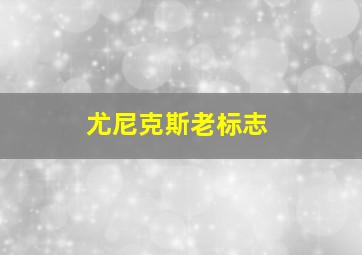 尤尼克斯老标志